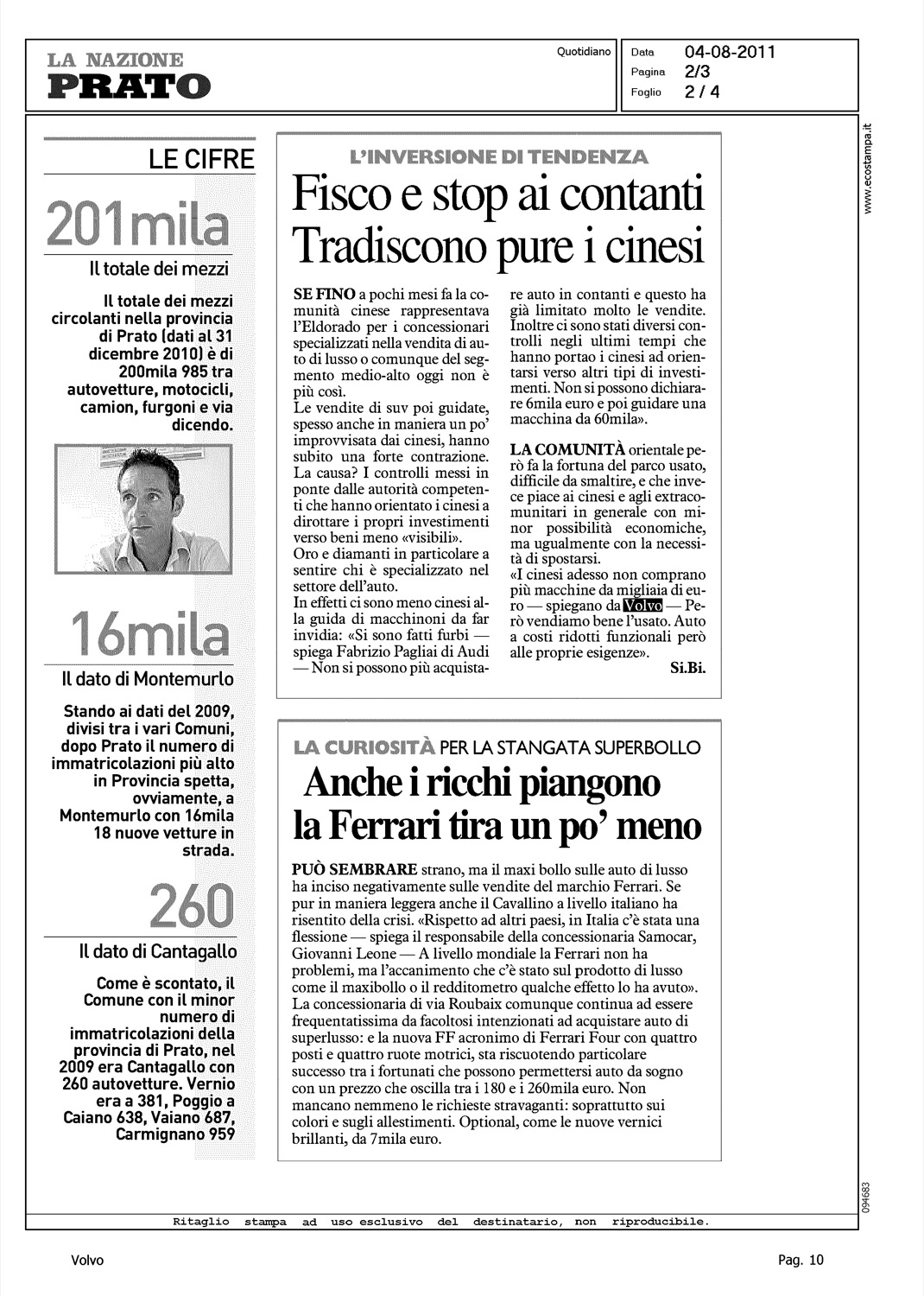 LA NAZIONE
PRATO

Quotidiano

Data 04-08-2011
Pagina 2/3
Foglio 2 / 4

www.ecostampa.it

LE CIFRE

201mila

Il totale dei mezzi

Il totale dei mezzi circolanti nella provincia di Prato (dati al 31 dicembre 2010) è di 200mila 985 tra autovetture, motocicli, camion, furgoni e via dicendo.

16mila

Il dato di Montemurlo

Stando ai dati del 2009, divisi tra i vari Comuni, dopo Prato il numero di immatricolazioni più alto in Provincia spetta, ovviamente, a Montemurlo con 16mila 18 nuove vetture in strada.

260

Il dato di Cantagallo

Come è scontato, il Comune con il minor numero di immatricolazioni della provincia di Prato, nel 2009 era Cantagallo con 260 autovetture. Vernio era a 381, Poggio a Caiano 638, Vaiano 687, Carmignano 959

L'INVERSIONE DI TENDENZA

Fisco e stop ai contanti Tradiscono pure i cinesi

SE FINO a pochi mesi fa la comunità cinese rappresentava l'Eldorado per i concessionari specializzati nella vendita di auto di lusso o comunque del segmento medio-alto oggi non è più così.
Le vendite di suv poi guidate, spesso anche in maniera un po' improvvisata dai cinesi, hanno subito una forte contrazione. La causa? I controlli messi in ponte dalle autorità competenti che hanno orientato i cinesi a dirottare i propri investimenti verso beni meno «visibili».
Oro e diamanti in particolare a sentire chi è specializzato nel settore dell'auto.
In effetti ci sono meno cinesi alla guida di macchinoni da far invidia: «Si sono fatti furbi — spiega Fabrizio Pagliai di Audi — Non si possono più acquistare auto in contanti e questo ha già limitato molto le vendite. Inoltre ci sono stati diversi controlli negli ultimi tempi che hanno portao i cinesi ad orientarsi verso altri tipi di investimenti. Non si possono dichiarare 6mila euro e poi guidare una macchina da 60mila».

LA COMUNITÀ orientale però fa la fortuna del parco usato, difficile da smaltire, e che invece piace ai cinesi e agli extracomunitari in generale con minor possibilità economiche, ma ugualmente con la necessità di spostarsi.
«I cinesi adesso non comprano più macchine da migliaia di euro — spiegano da Volvo — Però vendiamo bene l'usato. Auto a costi ridotti funzionali però alle proprie esigenze».
Si.Bi.

LA CURIOSITÀ PER LA STANGATA SUPERBOLLO

Anche i ricchi piangono la Ferrari tira un po' meno

PUÒ SEMBRARE strano, ma il maxi bollo sulle auto di lusso ha inciso negativamente sulle vendite del marchio Ferrari. Se pur in maniera leggera anche il Cavallino a livello italiano ha risentito della crisi. «Rispetto ad altri paesi, in Italia c'è stata una flessione — spiega il responsabile della concessionaria Samocar, Giovanni Leone — A livello mondiale la Ferrari non ha problemi, ma l'accanimento che c'è stato sul prodotto di lusso come il maxibollo o il redditometro qualche effetto lo ha avuto». La concessionaria di via Roubaix comunque continua ad essere frequentatissima da facoltosi intenzionati ad acquistare auto di superlusso: e la nuova FF acronimo di Ferrari Four con quattro posti e quattro ruote motrici, sta riscuotendo particolare successo tra i fortunati che possono permettersi auto da sogno con un prezzo che oscilla tra i 180 e i 260mila euro. Non mancano nemmeno le richieste stravaganti: soprattutto sui colori e sugli allestimenti. Optional, come le nuove vernici brillanti, da 7mila euro.

094683

Ritaglio stampa ad uso esclusivo del destinatario, non riproducibile.

Volvo

Pag. 10